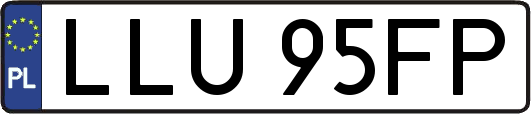 PL
LLU 95FP